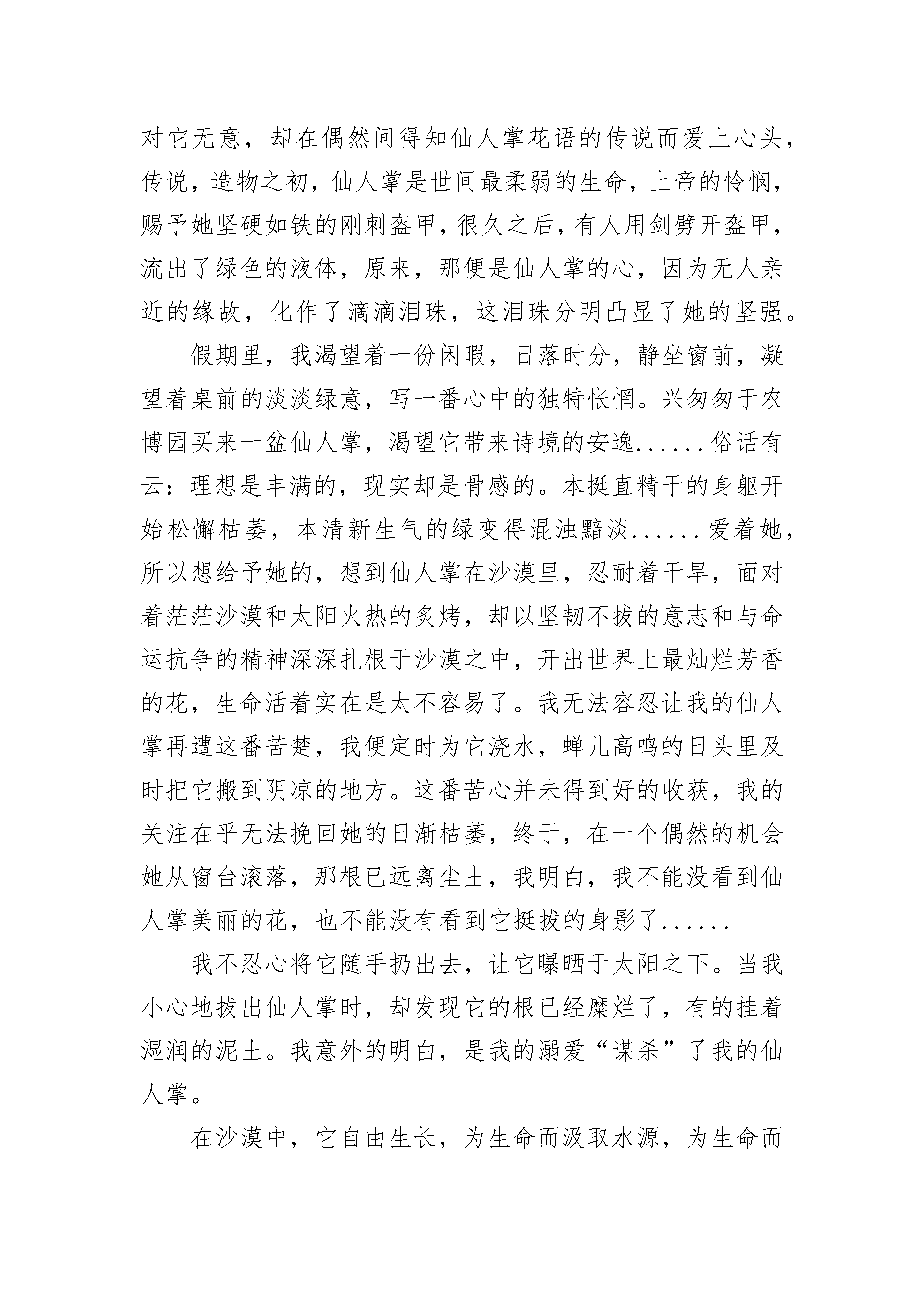 对它无意，却在偶然间得知仙人掌花语的传说而爱上心头，传说，造物之初，仙人掌是世间最柔弱的生命，上帝的怜悯，赐予她坚硬如铁的刚刺盔甲，很久之后，有人用剑劈开盔甲，流出了绿色的液体，原来，那便是仙人掌的心，因为无人亲近的缘故，化作了滴滴泪珠，这泪珠分明凸显了她的坚强。

假期里，我渴望着一份闲暇，日落时分，静坐窗前，凝望着桌前的淡淡绿意，写一番心中的独特怅惘。兴匆匆于农博园买来一盆仙人掌，渴望它带来诗境的安逸......俗话有云：理想是丰满的，现实却是骨感的。本挺直精干的身躯开始松懈枯萎，本清新生气的绿变得混浊黯淡......爱着她，所以想给予她的，想到仙人掌在沙漠里，忍耐着干旱，面对着茫茫沙漠和太阳火热的炙烤，却以坚韧不拔的意志和与命运抗争的精神深深扎根于沙漠之中，开出世界上最灿烂芳香的花，生命活着实在是太不容易了。我无法容忍让我的仙人掌再遭这番苦楚，我便定时为它浇水，蝉儿高鸣的日头里及时把它搬到阴凉的地方。这番苦心并未得到好的收获，我的关注在乎无法挽回她的日渐枯萎，终于，在一个偶然的机会她从窗台滚落，那根已远离尘土，我明白，我不能没看到仙人掌美丽的花，也不能没有看到它挺拔的身影了......

我不忍心将它随手扔出去，让它曝晒于太阳之下。当我小心地拔出仙人掌时，却发现它的根已经糜烂了，有的挂着湿润的泥土。我意外的明白，是我的溺爱“谋杀”了我的仙人掌。

在沙漠中，它自由生长，为生命而汲取水源，为生命而